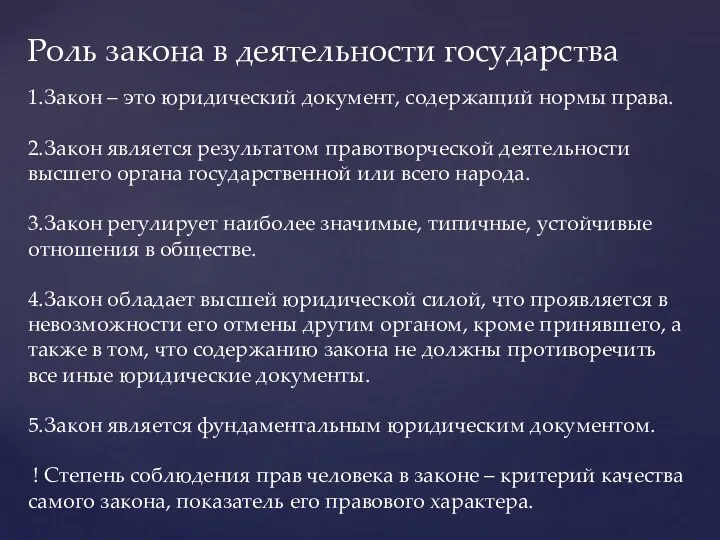 Роль закона в деятельности государства

1.Закон – это юридический документ, содержащий нормы права.

2.Закон является результатом правотворческой деятельности высшего органа государственной или всего народа.

3.Закон регулирует наиболее значимые, типичные, устойчивые отношения в обществе.

4.Закон обладает высшей юридической силой, что проявляется в невозможности его отмены другим органом, кроме принявшего, а также в том, что содержанию закона не должны противоречить все иные юридические документы.

5.Закон является фундаментальным юридическим документом.

! Степень соблюдения прав человека в законе – критерий качества самого закона, показатель его правового характера.